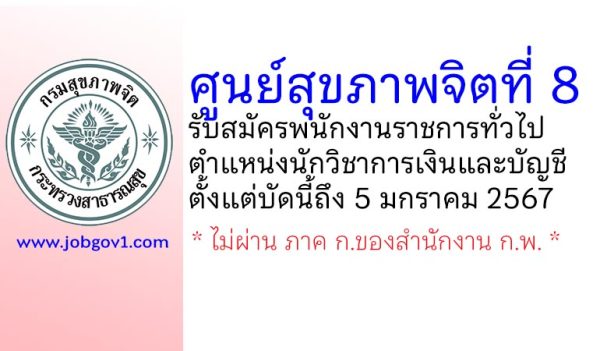 กรมสุขภาพจิต
กระทรวงสาธารณสุข

www.jobgov1.com

ศูนย์สุขภาพจิตที่ 8
รับสมัครพนักงานราชการทั่วไป
ตำแหน่งนักวิชาการเงินและบัญชี
ตั้งแต่บัดนี้ถึง 5 มกราคม 2567

* ไม่ผ่าน ภาค ก.ของสำนักงาน ก.พ. *